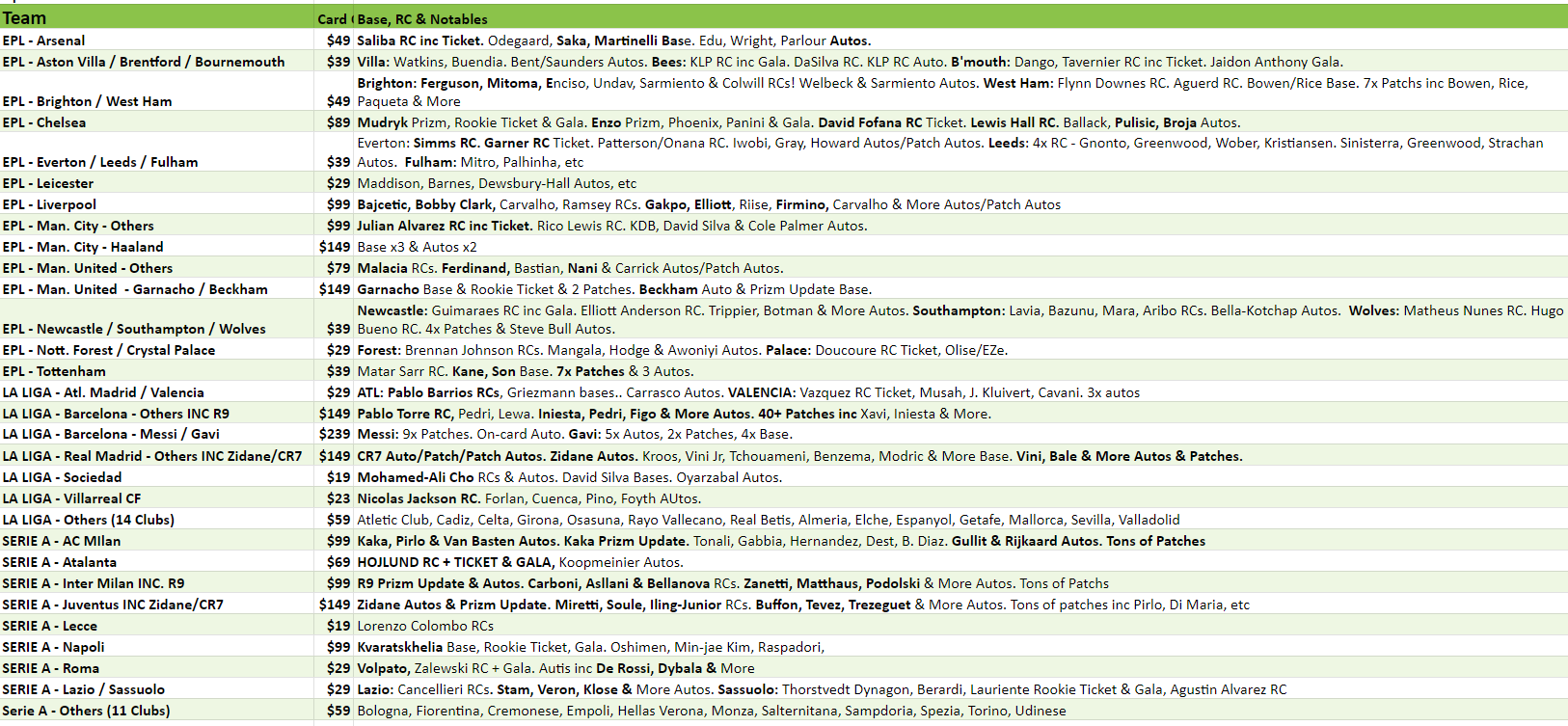 | Team | Card ( | Base, RC & Notables |
|---|---|---|
| EPL - Arsenal | $49 | Saliba RC inc Ticket. Odegaard, Saka, Martinelli Base. Edu, Wright, Parlour Autos. |
| EPL - Aston Villa / Brentford / Bournemouth | $39 | Villa: Watkins, Buendia. Bent/Saunders Autos. Bees: KLP RC inc Gala. DaSilva RC. KLP RC Auto. B'mouth: Dango, Tavernier RC inc Ticket. Jaidon Anthony Gala. |
| EPL - Brighton / West Ham | $49 | Brighton: Ferguson, Mitoma, Enciso, Undav, Sarmiento & Colwill RCs! Welbeck & Sarmiento Autos. West Ham: Flynn Downes RC. Aguerd RC. Bowen/Rice Base. 7x Patchs inc Bowen, Rice, Paqueta & More |
| EPL - Chelsea | $89 | Mudryk Prizm, Rookie Ticket & Gala. Enzo Prizm, Phoenix, Panini & Gala. David Fofana RC Ticket. Lewis Hall RC. Ballack, Pulisic, Broja Autos. |
| EPL - Everton / Leeds / Fulham | $39 | Everton: Simms RC. Garner RC Ticket. Patterson/Onana RC. Iwobi, Gray, Howard Autos/Patch Autos. Leeds: 4x RC - Gnonto, Greenwood, Wober, Kristiansen. Sinisterra, Greenwood, Strachan Autos. Fulham: Mitro, Palhinha, etc |
| EPL - Leicester | $29 | Maddison, Barnes, Dewsbury-Hall Autos, etc |
| EPL - Liverpool | $99 | Bajcetic, Bobby Clark, Carvalho, Ramsey RCs. Gakpo, Elliott, Riise, Firmino, Carvalho & More Autos/Patch Autos |
| EPL - Man. City - Others | $99 | Julian Alvarez RC inc Ticket. Rico Lewis RC. KDB, David Silva & Cole Palmer Autos. |
| EPL - Man. City - Haaland | $149 | Base x3 & Autos x2 |
| EPL - Man. United - Others | $79 | Malacia RCs. Ferdinand, Bastian, Nani & Carrick Autos/Patch Autos. |
| EPL - Man. United - Garnacho / Beckham | $149 | Garnacho Base & Rookie Ticket & 2 Patches. Beckham Auto & Prizm Update Base. |
| EPL - Newcastle / Southampton / Wolves | $39 | Newcastle: Guimaraes RC inc Gala. Elliott Anderson RC. Trippier, Botman & More Autos. Southampton: Lavia, Bazunu, Mara, Aribo RCs. Bella-Kotchap Autos. Wolves: Matheus Nunes RC. Hugo Bueno RC. 4x Patches & Steve Bull Autos. |
| EPL - Nott. Forest / Crystal Palace | $29 | Forest: Brennan Johnson RCs. Mangala, Hodge & Awoniyi Autos. Palace: Doucoure RC Ticket, Olise/EZe. |
| EPL - Tottenham | $39 | Matar Sarr RC. Kane, Son Base. 7x Patches & 3 Autos. |
| LA LIGA - Atl. Madrid / Valencia | $29 | ATL: Pablo Barrios RCs, Griezmann bases.. Carrasco Autos. VALENCIA: Vazquez RC Ticket, Musah, J. Kluivert, Cavani. 3x autos |
| LA LIGA - Barcelona - Others INC R9 | $149 | Pablo Torre RC, Pedri, Lewa. Iniesta, Pedri, Figo & More Autos. 40+ Patches inc Xavi, Iniesta & More. |
| LA LIGA - Barcelona - Messi / Gavi | $239 | Messi: 9x Patches. On-card Auto. Gavi: 5x Autos, 2x Patches, 4x Base. |
| LA LIGA - Real Madrid - Others INC Zidane/CR7 | $149 | CR7 Auto/Patch/Patch Autos. Zidane Autos. Kroos, Vini Jr, Tchouameni, Benzema, Modric & More Base. Vini, Bale & More Autos & Patches. |
| LA LIGA - Sociedad | $19 | Mohamed-Ali Cho RCs & Autos. David Silva Bases. Oyarzabal Autos. |
| LA LIGA - Villarreal CF | $23 | Nicolas Jackson RC. Forlan, Cuenca, Pino, Foyth AUtos. |
| LA LIGA - Others (14 Clubs) | $59 | Atletic Club, Cadiz, Celta, Girona, Osasuna, Rayo Vallecano, Real Betis, Almeria, Elche, Espanyol, Getafe, Mallorca, Sevilla, Valladolid |
| SERIE A - AC MIlan | $99 | Kaka, Pirlo & Van Basten Autos. Kaka Prizm Update. Tonali, Gabbia, Hernandez, Dest, B. Diaz. Gullit & Rijkaard Autos. Tons of Patches |
| SERIE A - Atalanta | $69 | HOJLUND RC + TICKET & GALA, Koopmeinier Autos. |
| SERIE A - Inter Milan INC. R9 | $99 | R9 Prizm Update & Autos. Carboni, Asllani & Bellanova RCs. Zanetti, Matthaus, Podolski & More Autos. Tons of Patchs |
| SERIE A - Juventus INC Zidane/CR7 | $149 | Zidane Autos & Prizm Update. Miretti, Soule, Iling-Junior RCs. Buffon, Tevez, Trezeguet & More Autos. Tons of patches inc Pirlo, Di Maria, etc |
| SERIE A - Lecce | $19 | Lorenzo Colombo RCs |
| SERIE A - Napoli | $99 | Kvaratskhelia Base, Rookie Ticket, Gala. Oshimen, Min-jae Kim, Raspadori, |
| SERIE A - Roma | $29 | Volpato, Zalewski RC + Gala. Autis inc De Rossi, Dybala & More |
| SERIE A - Lazio / Sassuolo | $29 | Lazio: Cancellieri RCs. Stam, Veron, Klose & More Autos. Sassuolo: Thorstvedt Dynagon, Berardi, Lauriente Rookie Ticket & Gala, Agustin Alvarez RC |
| Serie A - Others (11 Clubs) | $59 | Bologna, Fiorentina, Cremonese, Empoli, Hellas Verona, Monza, Salternitana, Sampdoria, Spezia, Torino, Udinese |